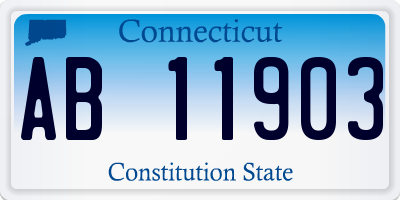 Connecticut

AB 11903

Constitution State